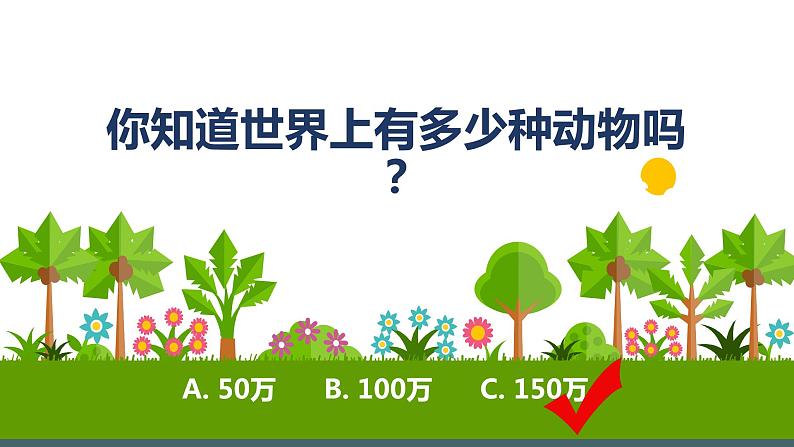 你知道世界上有多少种动物吗？

A. 50万　B. 100万　C. 150万